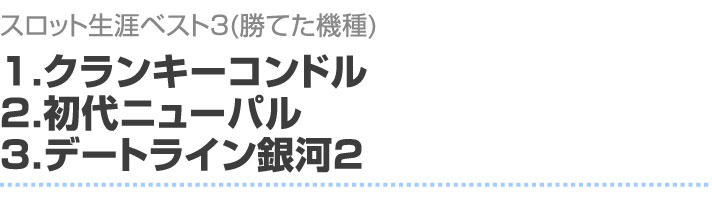 スロット生涯ベスト3(勝てた機種)

1.クランキーコンドル
2.初代ニューパル
3.デートライン銀河2